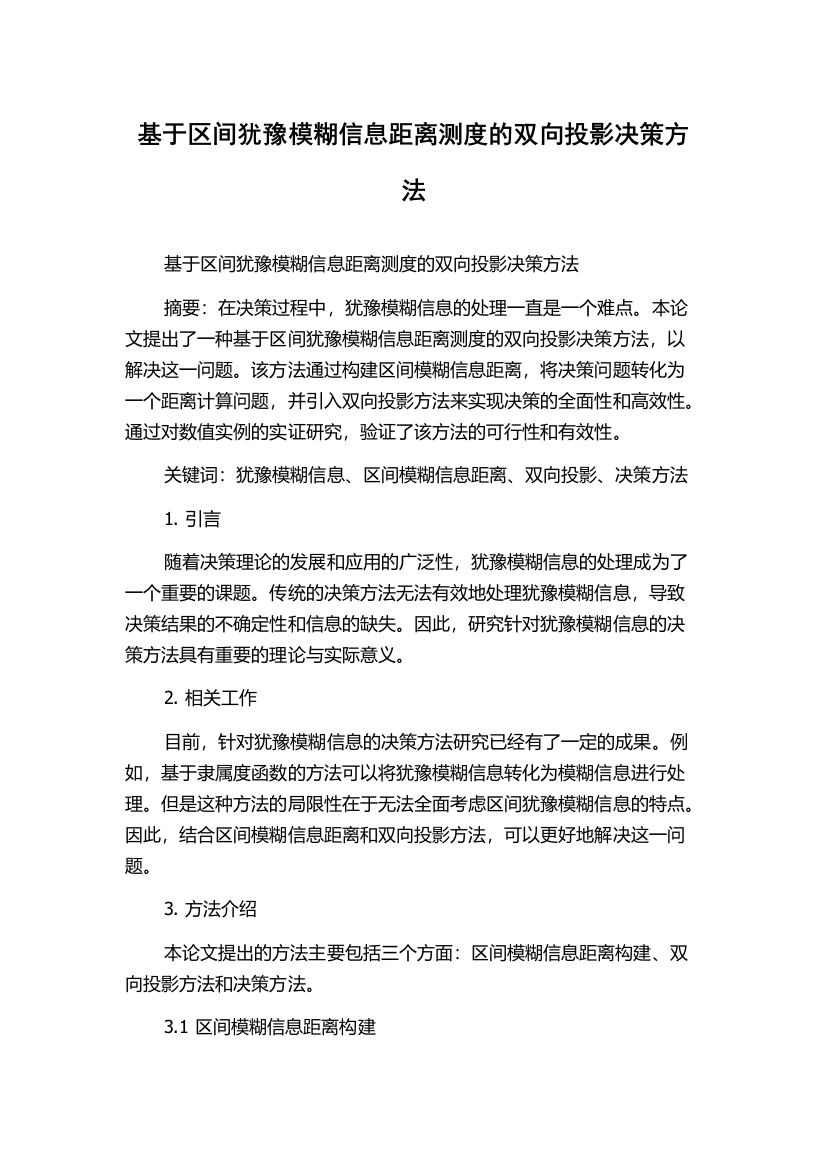 基于区间犹豫模糊信息距离测度的双向投影决策方法

基于区间犹豫模糊信息距离测度的双向投影决策方法

摘要：在决策过程中，犹豫模糊信息的处理一直是一个难点。本论文提出了一种基于区间犹豫模糊信息距离测度的双向投影决策方法，以解决这一问题。该方法通过构建区间模糊信息距离，将决策问题转化为一个距离计算问题，并引入双向投影方法来实现决策的全面性和高效性。通过对数值实例的实证研究，验证了该方法的可行性和有效性。

关键词：犹豫模糊信息、区间模糊信息距离、双向投影、决策方法

1. 引言

随着决策理论的发展和应用的广泛性，犹豫模糊信息的处理成为了一个重要的课题。传统的决策方法无法有效地处理犹豫模糊信息，导致决策结果的不确定性和信息的缺失。因此，研究针对犹豫模糊信息的决策方法具有重要的理论与实际意义。

2. 相关工作

目前，针对犹豫模糊信息的决策方法研究已经有了一定的成果。例如，基于隶属度函数的方法可以将犹豫模糊信息转化为模糊信息进行处理。但是这种方法的局限性在于无法全面考虑区间犹豫模糊信息的特点。因此，结合区间模糊信息距离和双向投影方法，可以更好地解决这一问题。

3. 方法介绍

本论文提出的方法主要包括三个方面：区间模糊信息距离构建、双向投影方法和决策方法。

3.1 区间模糊信息距离构建